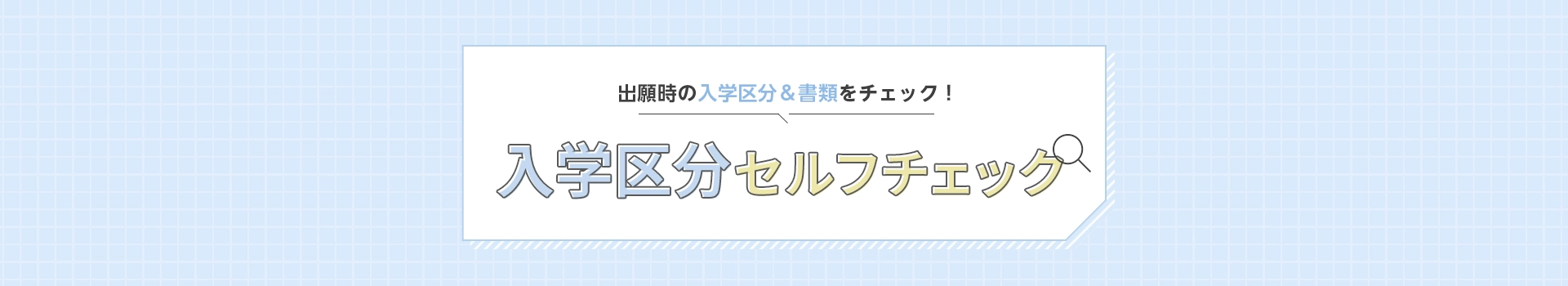 出願時の入学区分＆書類をチェック！

入学区分セルフチェック